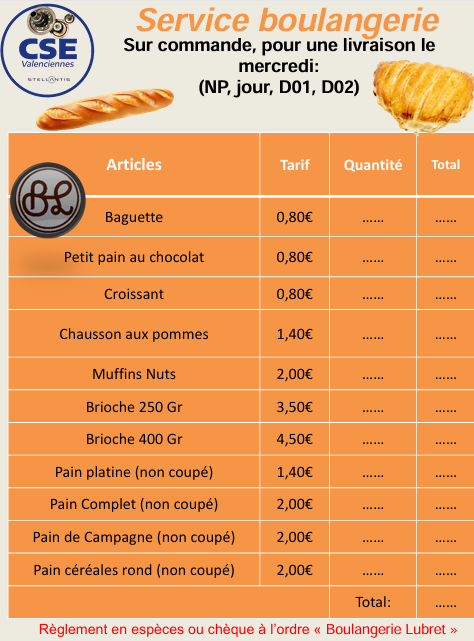 CSE
Valenciennes
STELLANTIS

Service boulangerie
Sur commande, pour une livraison le mercredi:
(NP, jour, D01, D02)

BL

| Articles | Tarif | Quantité | Total |
|---|---|---|---|
| Baguette | 0,80€ | …… | …… |
| Petit pain au chocolat | 0,80€ | …… | …… |
| Croissant | 0,80€ | …… | …… |
| Chausson aux pommes | 1,40€ | …… | …… |
| Muffins Nuts | 2,00€ | …… | …… |
| Brioche 250 Gr | 3,50€ | …… | …… |
| Brioche 400 Gr | 4,50€ | …… | …… |
| Pain platine (non coupé) | 1,40€ | …… | …… |
| Pain Complet (non coupé) | 2,00€ | …… | …… |
| Pain de Campagne (non coupé) | 2,00€ | …… | …… |
| Pain céréales rond (non coupé) | 2,00€ | …… | …… |
| | | Total: | …… |

Règlement en espèces ou chèque à l'ordre « Boulangerie Lubret »